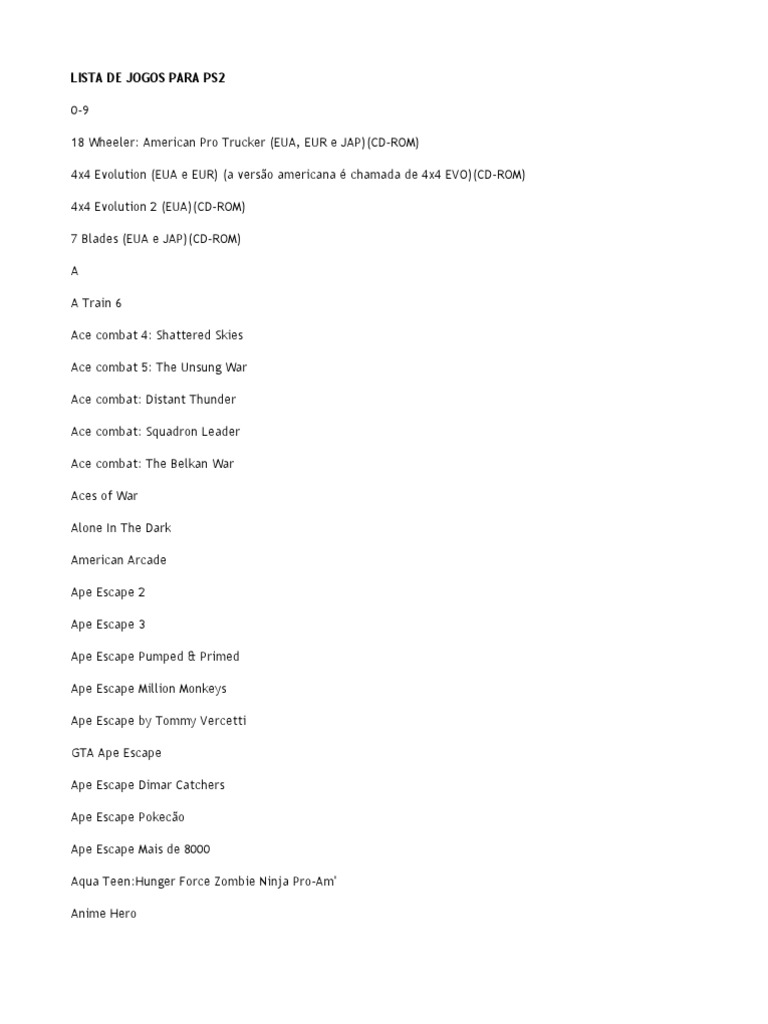 LISTA DE JOGOS PARA PS2

0-9

18 Wheeler: American Pro Trucker (EUA, EUR e JAP)(CD-ROM)

4x4 Evolution (EUA e EUR) (a versão americana é chamada de 4x4 EVO)(CD-ROM)

4x4 Evolution 2 (EUA)(CD-ROM)

7 Blades (EUA e JAP)(CD-ROM)

A

A Train 6

Ace combat 4: Shattered Skies

Ace combat 5: The Unsung War

Ace combat: Distant Thunder

Ace combat: Squadron Leader

Ace combat: The Belkan War

Aces of War

Alone In The Dark

American Arcade

Ape Escape 2

Ape Escape 3

Ape Escape Pumped & Primed

Ape Escape Million Monkeys

Ape Escape by Tommy Vercetti

GTA Ape Escape

Ape Escape Dimar Catchers

Ape Escape Pokecão

Ape Escape Mais de 8000

Aqua Teen:Hunger Force Zombie Ninja Pro-Am'

Anime Hero